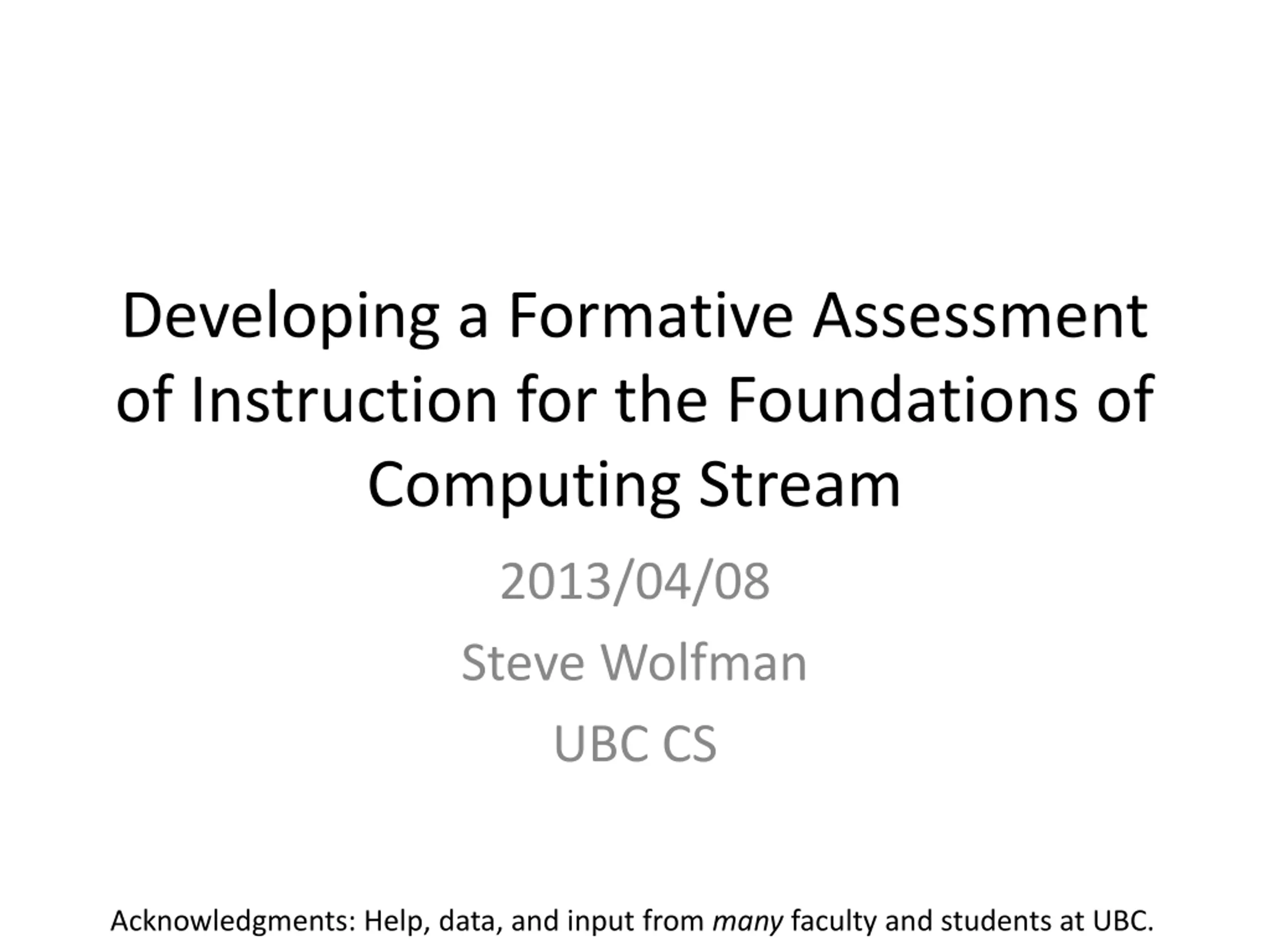 Developing a Formative Assessment of Instruction for the Foundations of Computing Stream

2013/04/08

Steve Wolfman

UBC CS

Acknowledgments: Help, data, and input from many faculty and students at UBC.